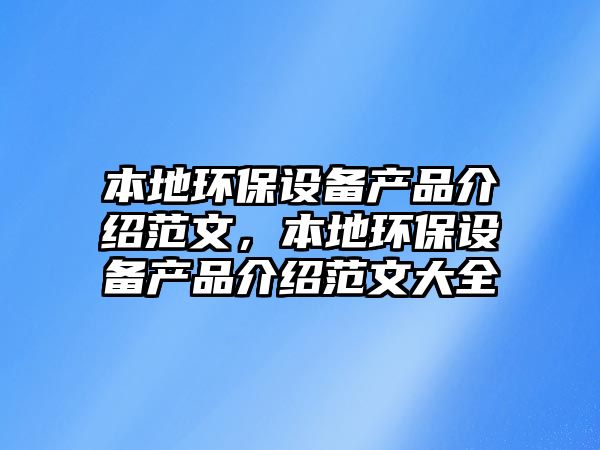 本地环保设备产品介绍范文，本地环保设备产品介绍范文大全